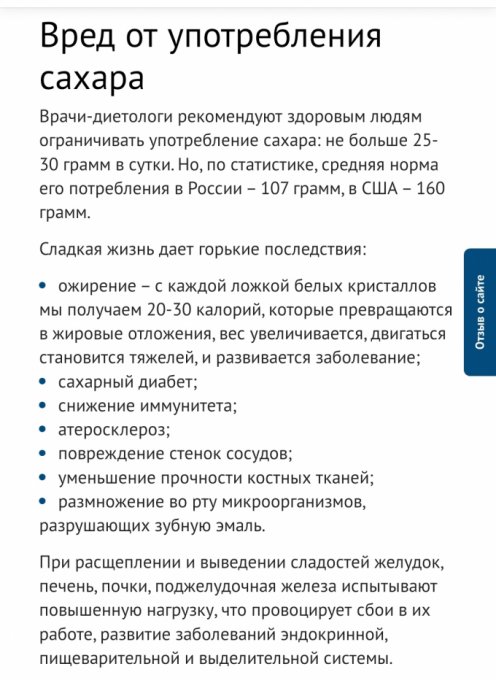 Вред от употребления сахара

Врачи-диетологи рекомендуют здоровым людям ограничивать употребление сахара: не больше 25-30 грамм в сутки. Но, по статистике, средняя норма его потребления в России – 107 грамм, в США – 160 грамм.

Сладкая жизнь дает горькие последствия:

• ожирение – с каждой ложкой белых кристаллов мы получаем 20-30 калорий, которые превращаются в жировые отложения, вес увеличивается, двигаться становится тяжелей, и развивается заболевание;
• сахарный диабет;
• снижение иммунитета;
• атеросклероз;
• повреждение стенок сосудов;
• уменьшение прочности костных тканей;
• размножение во рту микроорганизмов, разрушающих зубную эмаль.

При расщеплении и выведении сладостей желудок, печень, почки, поджелудочная железа испытывают повышенную нагрузку, что провоцирует сбои в их работе, развитие заболеваний эндокринной, пищеварительной и выделительной системы.

Отзыв о сайте